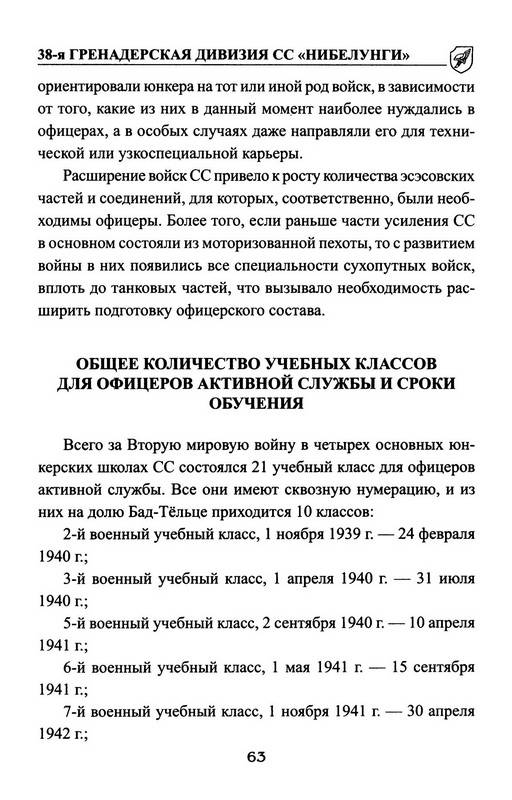 38-я ГРЕНАДЕРСКАЯ ДИВИЗИЯ СС «НИБЕЛУНГИ»

ориентировали юнкера на тот или иной род войск, в зависимости от того, какие из них в данный момент наиболее нуждались в офицерах, а в особых случаях даже направляли его для технической или узкоспециальной карьеры.

Расширение войск СС привело к росту количества эсэсовских частей и соединений, для которых, соответственно, были необходимы офицеры. Более того, если раньше части усиления СС в основном состояли из моторизованной пехоты, то с развитием войны в них появились все специальности сухопутных войск, вплоть до танковых частей, что вызывало необходимость расширить подготовку офицерского состава.

ОБЩЕЕ КОЛИЧЕСТВО УЧЕБНЫХ КЛАССОВ ДЛЯ ОФИЦЕРОВ АКТИВНОЙ СЛУЖБЫ И СРОКИ ОБУЧЕНИЯ

Всего за Вторую мировую войну в четырех основных юнкерских школах СС состоялся 21 учебный класс для офицеров активной службы. Все они имеют сквозную нумерацию, и из них на долю Бад-Тёльце приходится 10 классов:

2-й военный учебный класс, 1 ноября 1939 г. — 24 февраля 1940 г.;

3-й военный учебный класс, 1 апреля 1940 г. — 31 июля 1940 г.;

5-й военный учебный класс, 2 сентября 1940 г. — 10 апреля 1941 г.;

6-й военный учебный класс, 1 мая 1941 г. — 15 сентября 1941 г.;

7-й военный учебный класс, 1 ноября 1941 г. — 30 апреля 1942 г.;

63